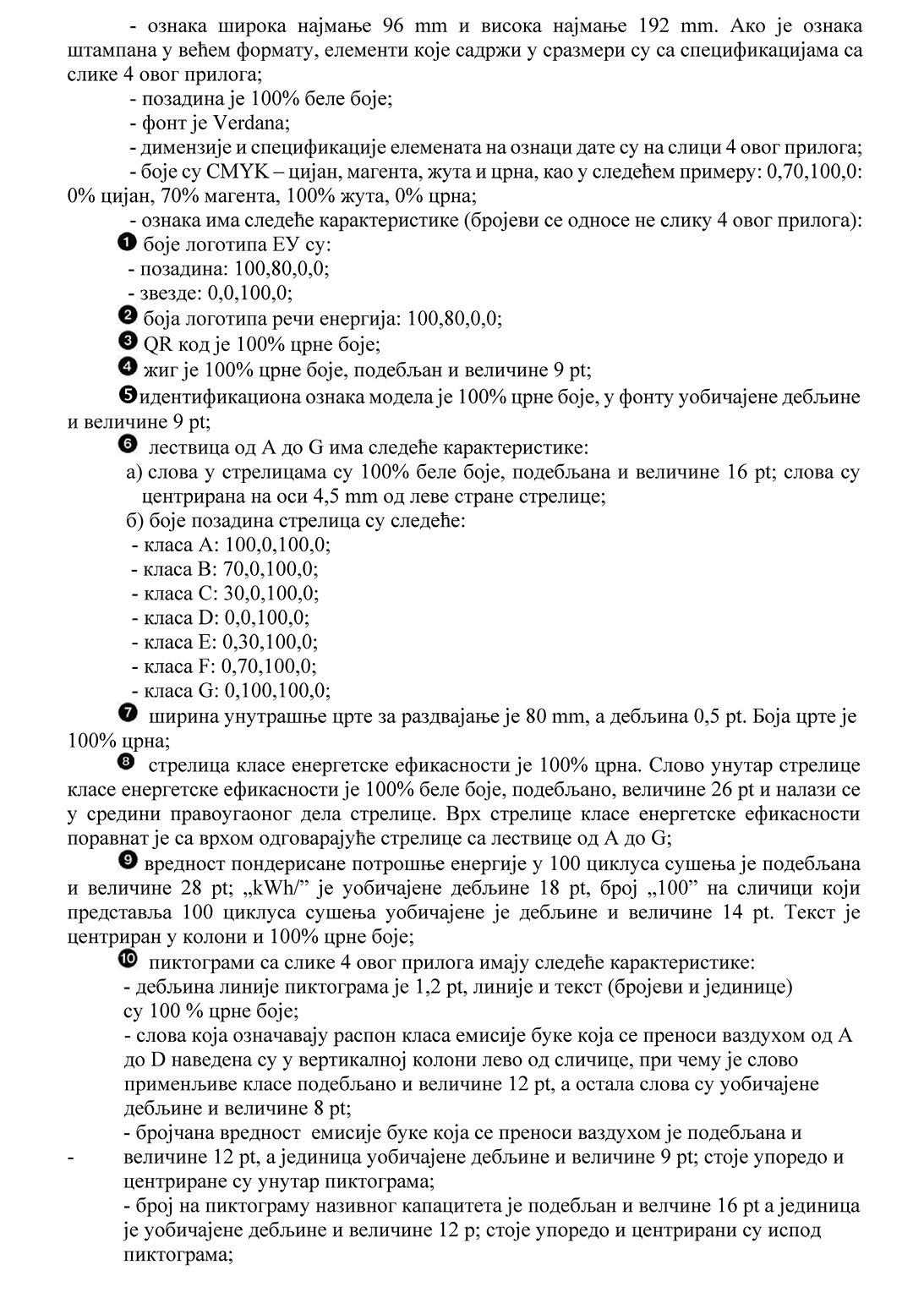 - ознака широка најмање 96 mm и висока најмање 192 mm. Ако је ознака штампана у већем формату, елементи које садржи у сразмери су са спецификацијама са слике 4 овог прилога;

- позадина је 100% беле боје;

- фонт је Verdana;

- димензије и спецификације елемената на ознаци дате су на слици 4 овог прилога;

- боје су CMYK – цијан, магента, жута и црна, као у следећем примеру: 0,70,100,0: 0% цијан, 70% магента, 100% жута, 0% црна;

- ознака има следеће карактеристике (бројеви се односе не слику 4 овог прилога):

❶ боје логотипа ЕУ су:

- позадина: 100,80,0,0;

- звезде: 0,0,100,0;

❷ боја логотипа речи енергија: 100,80,0,0;

❸ QR код је 100% црне боје;

❹ жиг је 100% црне боје, подебљан и величине 9 pt;

❺идентификациона ознака модела је 100% црне боје, у фонту уобичајене дебљине и величине 9 pt;

❻ лествица од A до G има следеће карактеристике:

а) слова у стрелицама су 100% беле боје, подебљана и величине 16 pt; слова су центрирана на оси 4,5 mm од леве стране стрелице;

б) боје позадина стрелица су следеће:

- класа A: 100,0,100,0;

- класа B: 70,0,100,0;

- класа C: 30,0,100,0;

- класа D: 0,0,100,0;

- класа E: 0,30,100,0;

- класа F: 0,70,100,0;

- класа G: 0,100,100,0;

❼ ширина унутрашње црте за раздвајање је 80 mm, а дебљина 0,5 pt. Боја црте је 100% црна;

❽ стрелица класе енергетске ефикасности је 100% црна. Слово унутар стрелице класе енергетске ефикасности је 100% беле боје, подебљано, величине 26 pt и налази се у средини правоугаоног дела стрелице. Врх стрелице класе енергетске ефикасности поравнат је са врхом одговарајуће стрелице са лествице од A до G;

❾ вредност пондерисане потрошње енергије у 100 циклуса сушења је подебљана и величине 28 pt; „kWh/” је уобичајене дебљине 18 pt, број „100” на сличици који представља 100 циклуса сушења уобичајене је дебљине и величине 14 pt. Текст је центриран у колони и 100% црне боје;

❿ пиктограми са слике 4 овог прилога имају следеће карактеристике:

- дебљина линије пиктограма је 1,2 pt, линије и текст (бројеви и јединице) су 100 % црне боје;

- слова која означавају распон класа емисије буке која се преноси ваздухом од A до D наведена су у вертикалној колони лево од сличице, при чему је слово примењиве класе подебљано и величине 12 pt, а остала слова су уобичајене дебљине и величине 8 pt;

- бројчана вредност емисије буке која се преноси ваздухом је подебљана и
- величине 12 pt, а јединица уобичајене дебљине и величине 9 pt; стоје упоредо и центриране су унутар пиктограма;

- број на пиктограму називног капацитета је подебљан и велчине 16 pt а јединица је уобичајене дебљине и величине 12 p; стоје упоредо и центрирани су испод пиктограма;